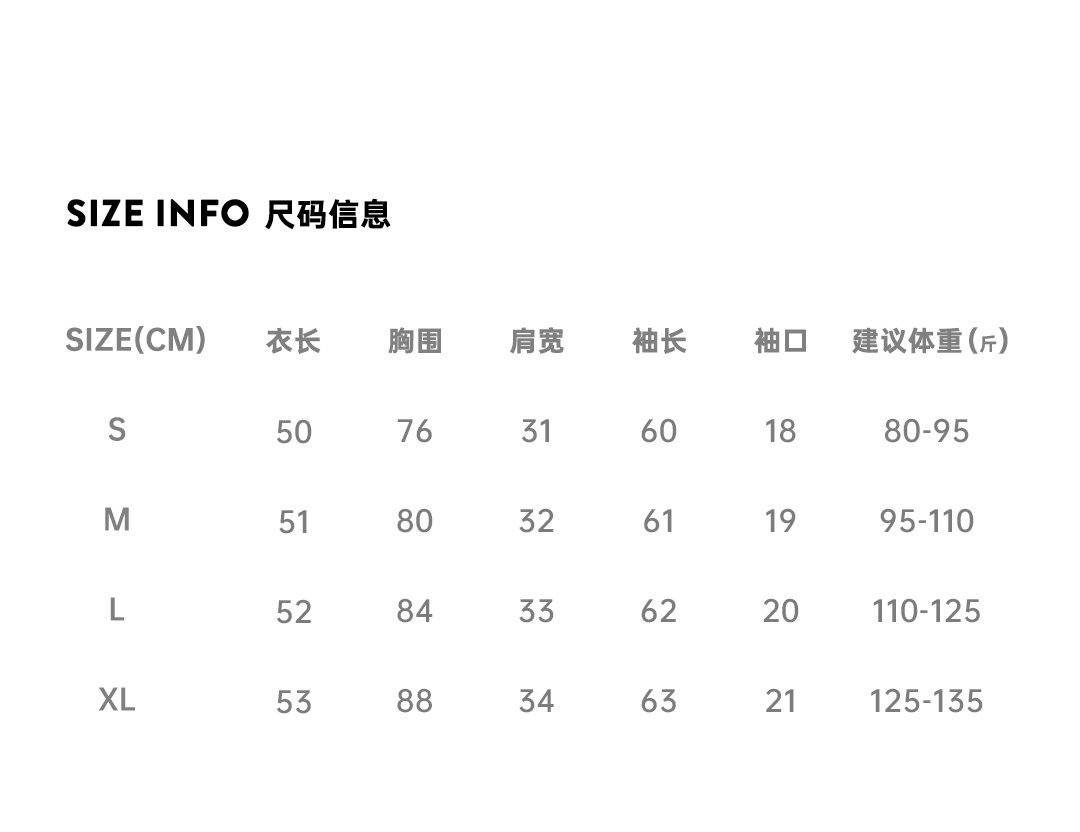 SIZE INFO 尺码信息

| SIZE(CM) | 衣长 | 胸围 | 肩宽 | 袖长 | 袖口 | 建议体重(斤) |
|---|---|---|---|---|---|---|
| S | 50 | 76 | 31 | 60 | 18 | 80-95 |
| M | 51 | 80 | 32 | 61 | 19 | 95-110 |
| L | 52 | 84 | 33 | 62 | 20 | 110-125 |
| XL | 53 | 88 | 34 | 63 | 21 | 125-135 |